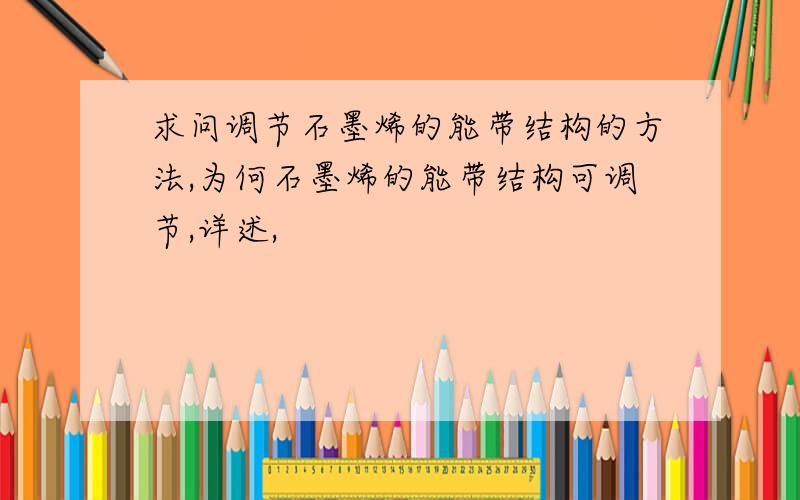 求问调节石墨烯的能带结构的方法,为何石墨烯的能带结构可调节,详述,